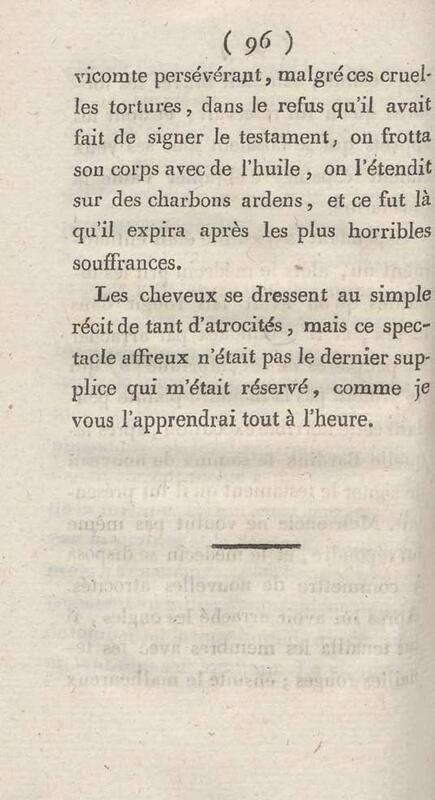 ( 96 )

vicomte persévérant, malgré ces cruelles tortures, dans le refus qu'il avait fait de signer le testament, on frotta son corps avec de l'huile, on l'étendit sur des charbons ardens, et ce fut là qu'il expira après les plus horribles souffrances.

Les cheveux se dressent au simple récit de tant d'atrocités, mais ce spectacle affreux n'était pas le dernier supplice qui m'était réservé, comme je vous l'apprendrai tout à l'heure.